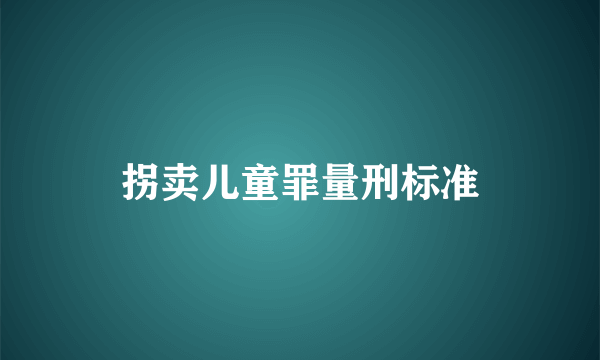 拐卖儿童罪量刑标准